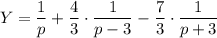 $Y = \frac{1}{p} + \frac{4}{3} \cdot \frac{1}{p-3} - \frac{7}{3} \cdot \frac{1}{p+3}$